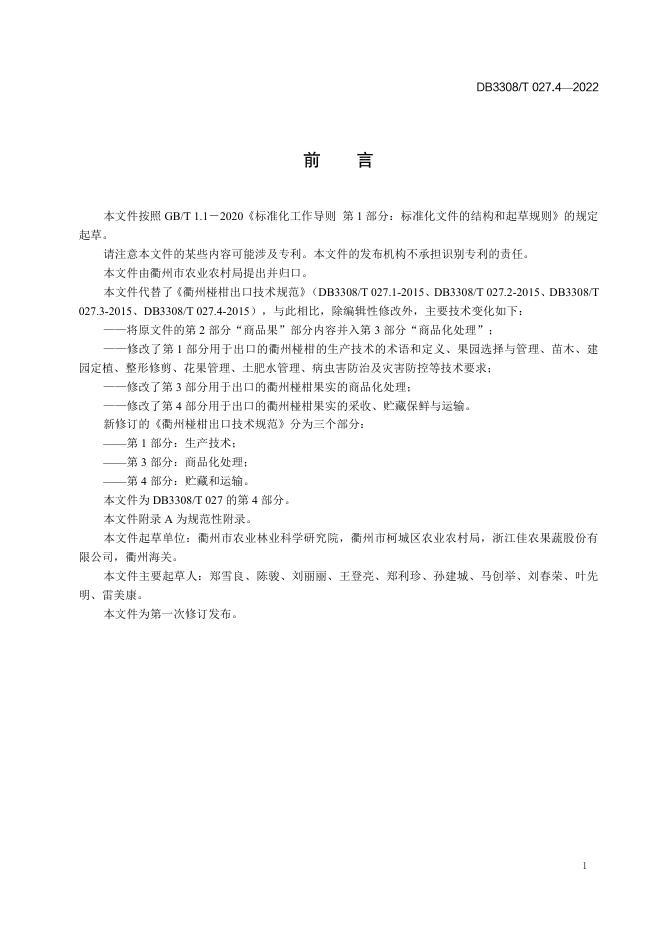 DB3308/T 027.4—2022

前　言

本文件按照 GB/T 1.1－2020《标准化工作导则 第 1 部分：标准化文件的结构和起草规则》的规定起草。

请注意本文件的某些内容可能涉及专利。本文件的发布机构不承担识别专利的责任。

本文件由衢州市农业农村局提出并归口。

本文件代替了《衢州椪柑出口技术规范》（DB3308/T 027.1-2015、DB3308/T 027.2-2015、DB3308/T 027.3-2015、DB3308/T 027.4-2015），与此相比，除编辑性修改外，主要技术变化如下：

——将原文件的第 2 部分“商品果”部分内容并入第 3 部分“商品化处理”；

——修改了第 1 部分用于出口的衢州椪柑的生产技术的术语和定义、果园选择与管理、苗木、建园定植、整形修剪、花果管理、土肥水管理、病虫害防治及灾害防控等技术要求；

——修改了第 3 部分用于出口的衢州椪柑果实的商品化处理；

——修改了第 4 部分用于出口的衢州椪柑果实的采收、贮藏保鲜与运输。

新修订的《衢州椪柑出口技术规范》分为三个部分：

——第 1 部分：生产技术；

——第 3 部分：商品化处理；

——第 4 部分：贮藏和运输。

本文件为 DB3308/T 027 的第 4 部分。

本文件附录 A 为规范性附录。

本文件起草单位：衢州市农业林业科学研究院，衢州市柯城区农业农村局，浙江佳农果蔬股份有限公司，衢州海关。

本文件主要起草人：郑雪良、陈骏、刘丽丽、王登亮、郑利珍、孙建城、马创举、刘春荣、叶先明、雷美康。

本文件为第一次修订发布。

I